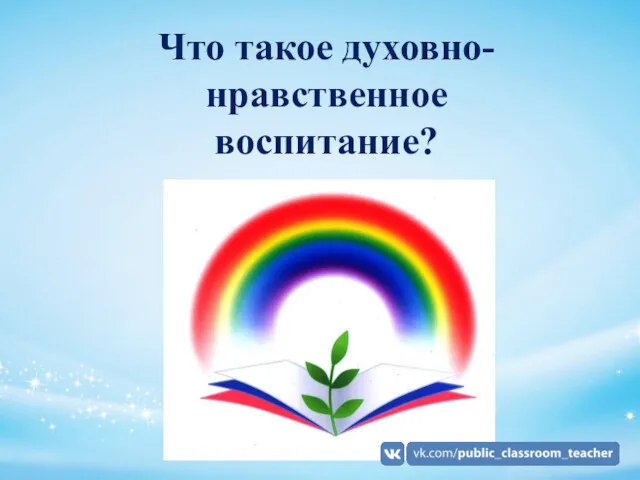 Что такое духовно-нравственное воспитание?

vk.com/public_classroom_teacher